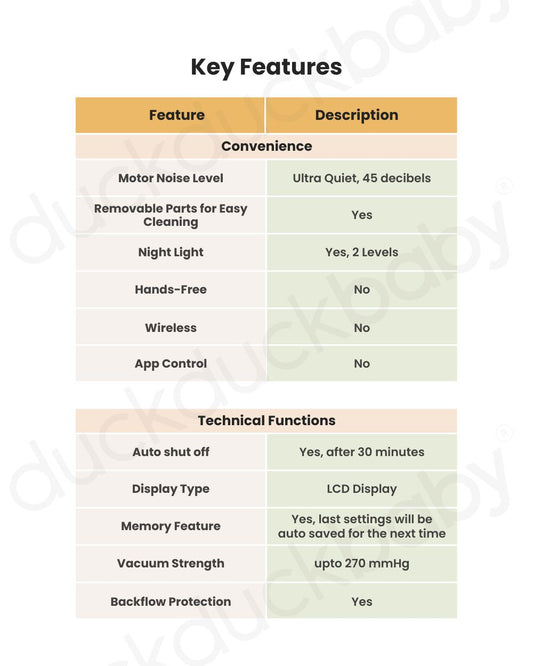 Key Features

| Feature | Description |
|---|---|
| Convenience | |
| Motor Noise Level | Ultra Quiet, 45 decibels |
| Removable Parts for Easy Cleaning | Yes |
| Night Light | Yes, 2 Levels |
| Hands-Free | No |
| Wireless | No |
| App Control | No |

| Technical Functions | |
|---|---|
| Auto shut off | Yes, after 30 minutes |
| Display Type | LCD Display |
| Memory Feature | Yes, last settings will be auto saved for the next time |
| Vacuum Strength | upto 270 mmHg |
| Backflow Protection | Yes |

duckduckbaby®
duckduckbaby®